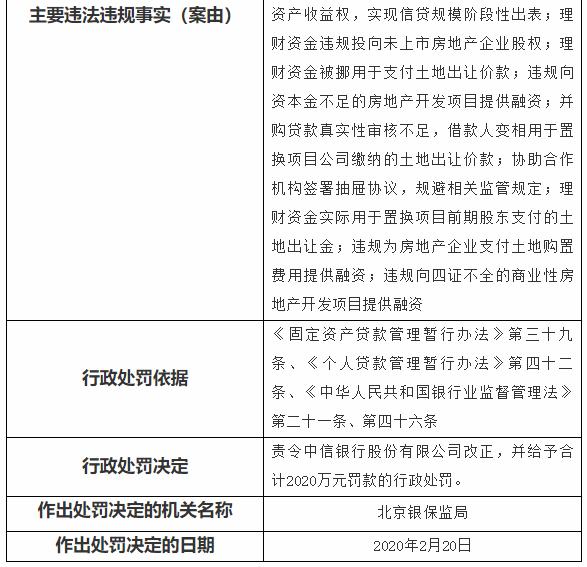 | 主要违法违规事实（案由） | 资产收益权，实现信贷规模阶段性出表；理财资金违规投向未上市房地产企业股权；理财资金被挪用于支付土地出让价款；违规向资本金不足的房地产开发项目提供融资；并购贷款真实性审核不足，借款人变相用于置换项目公司缴纳的土地出让价款；协助合作机构签署抽屉协议，规避相关监管规定；理财资金实际用于置换项目前期股东支付的土地出让金；违规为房地产企业支付土地购置费用提供融资；违规向四证不全的商业性房地产开发项目提供融资 |
|---|---|
| 行政处罚依据 | 《固定资产贷款管理暂行办法》第三十九条、《个人贷款管理暂行办法》第四十二条、《中华人民共和国银行业监督管理法》第二十一条、第四十六条 |
| 行政处罚决定 | 责令中信银行股份有限公司改正，并给予合计2020万元罚款的行政处罚。 |
| 作出处罚决定的机关名称 | 北京银保监局 |
| 作出处罚决定的日期 | 2020年2月20日 |